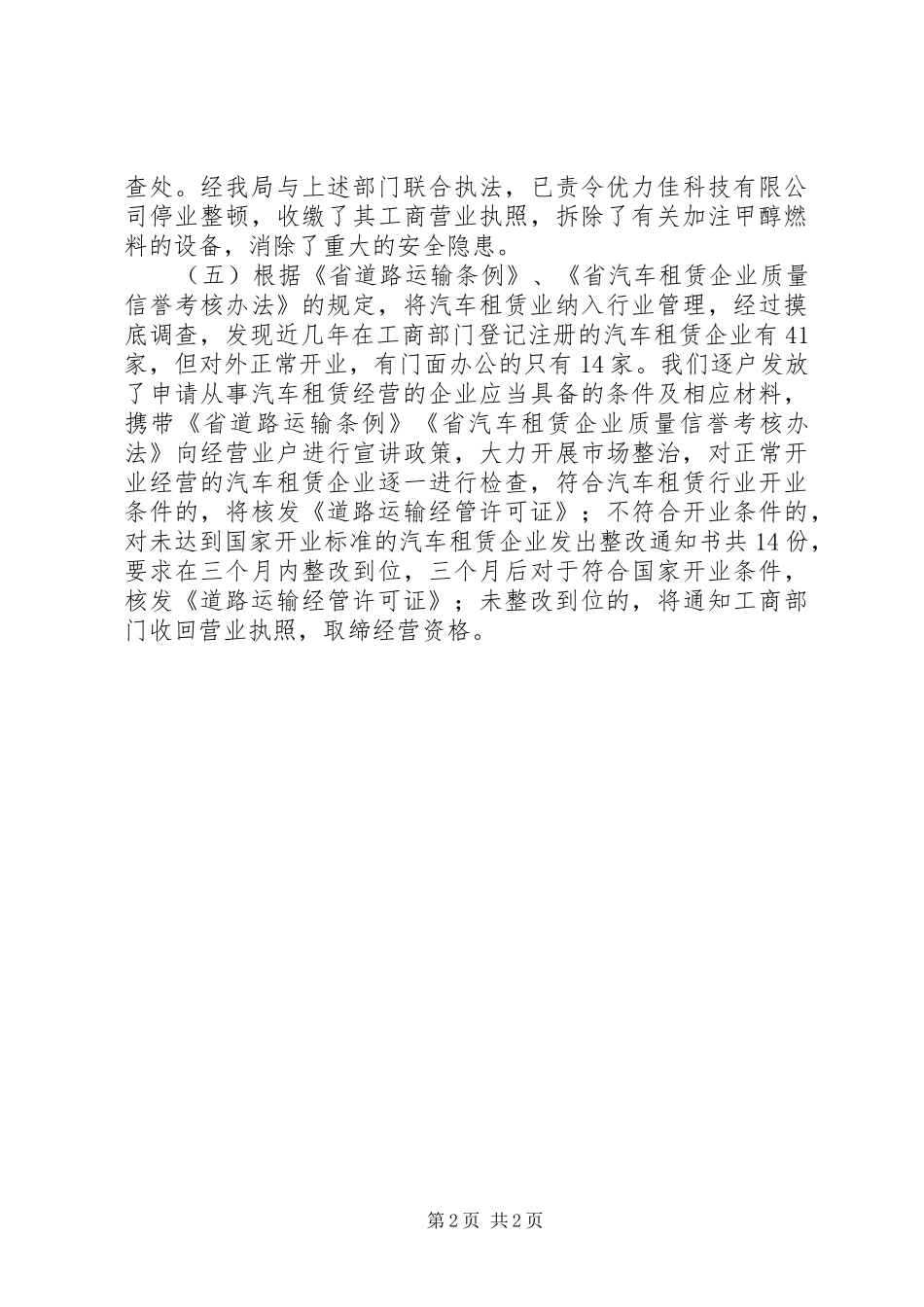 查处。经我局与上述部门联合执法，已责令优力佳科技有限公司停业整顿，收缴了其工商营业执照，拆除了有关加注甲醇燃料的设备，消除了重大的安全隐患。

（五）根据《省道路运输条例》、《省汽车租赁企业质量信誉考核办法》的规定，将汽车租赁业纳入行业管理，经过摸底调查，发现近几年在工商部门登记注册的汽车租赁企业有41家，但对外正常开业，有门面办公的只有14家。我们逐户发放了申请从事汽车租赁经营的企业应当具备的条件及相应材料，携带《省道路运输条例》《省汽车租赁企业质量信誉考核办法》向经营业户进行宣讲政策，大力开展市场整治，对正常开业经营的汽车租赁企业逐一进行检查，符合汽车租赁行业开业条件的，将核发《道路运输经管许可证》；不符合开业条件的，对未达到国家开业标准的汽车租赁企业发出整改通知书共14份，要求在三个月内整改到位，三个月后对于符合国家开业条件，核发《道路运输经管许可证》；未整改到位的，将通知工商部门收回营业执照，取缔经营资格。

第2页 共2页